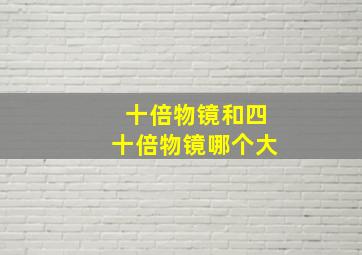 十倍物镜和四十倍物镜哪个大